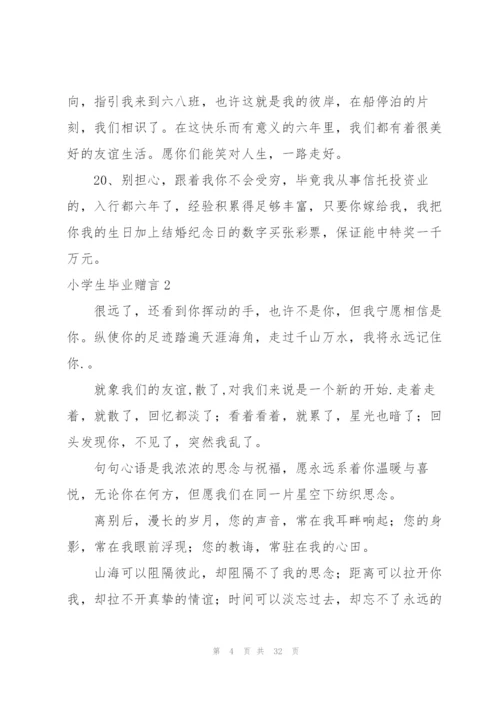 向，指引我来到六八班，也许这就是我的彼岸，在船停泊的片刻，我们相识了。在这快乐而有意义的六年里，我们都有着很美好的友谊生活。愿你们能笑对人生，一路走好。

20、别担心，跟着我你不会受穷，毕竟我从事信托投资业的，入行都六年了，经验积累得足够丰富，只要你嫁给我，我把你我的生日加上结婚纪念日的数字买张彩票，保证能中特奖一千万元。

小学生毕业赠言 2

很远了，还看到你挥动的手，也许不是你，但我宁愿相信是你。纵使你的足迹踏遍天涯海角，走过千山万水，我将永远记住你.。

就象我们的友谊,散了,对我们来说是一个新的开始.走着走着，就散了，回忆都淡了；看着看着，就累了，星光也暗了；回头发现你，不见了，突然我乱了。

句句心语是我浓浓的思念与祝福，愿永远系着你温暖与喜悦，无论你在何方，但愿我们在同一片星空下纺织思念。

离别后，漫长的岁月，您的声音，常在我耳畔响起；您的身影，常在我眼前浮现；您的教诲，常驻在我的心田。

山海可以阻隔彼此，却阻隔不了我的思念；距离可以拉开你我，却拉不开真挚的情谊；时间可以淡忘过去，却忘不了永远的

第 4 页 共 32 页